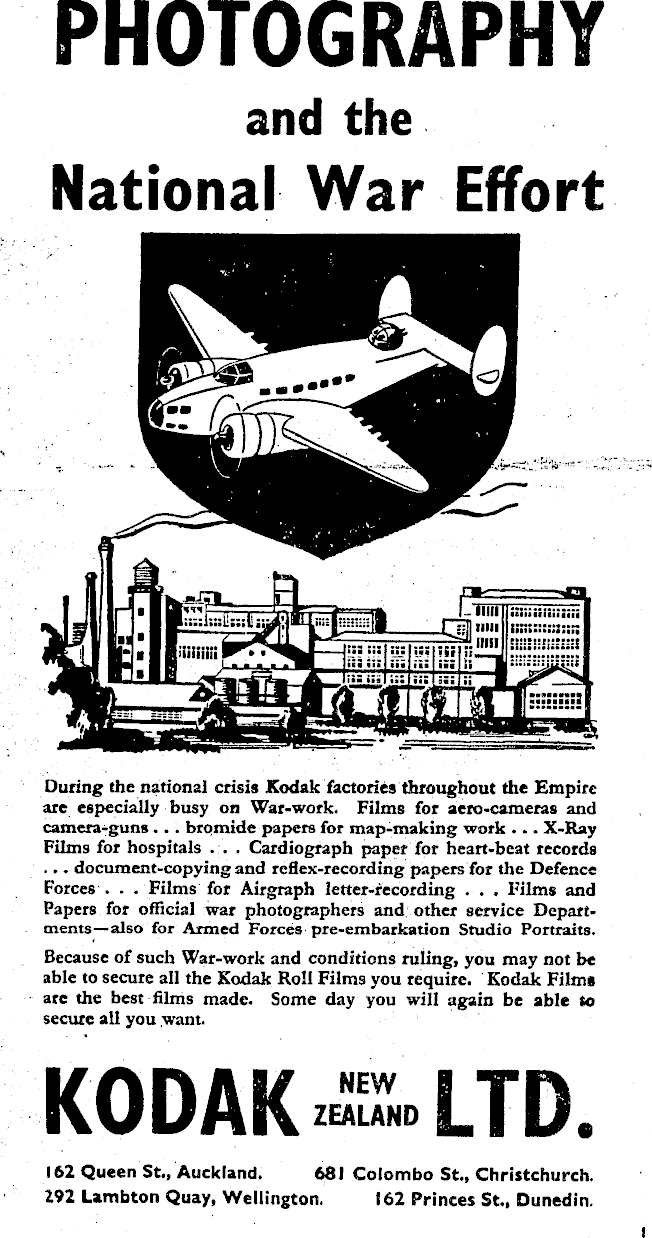 PHOTOGRAPHY
and the
National War Effort

During the national crisis Kodak factories throughout the Empire are especially busy on War-work. Films for aero-cameras and camera-guns . . . bromide papers for map-making work . . . X-Ray Films for hospitals . . . Cardiograph paper for heart-beat records . . . document-copying and reflex-recording papers for the Defence Forces . . . Films for Airgraph letter-recording . . . Films and Papers for official war photographers and other service Departments—also for Armed Forces pre-embarkation Studio Portraits.

Because of such War-work and conditions ruling, you may not be able to secure all the Kodak Roll Films you require. Kodak Films are the best films made. Some day you will again be able to secure all you want.

KODAK NEW ZEALAND LTD.

162 Queen St., Auckland. 681 Colombo St., Christchurch.
292 Lambton Quay, Wellington. 162 Princes St., Dunedin.